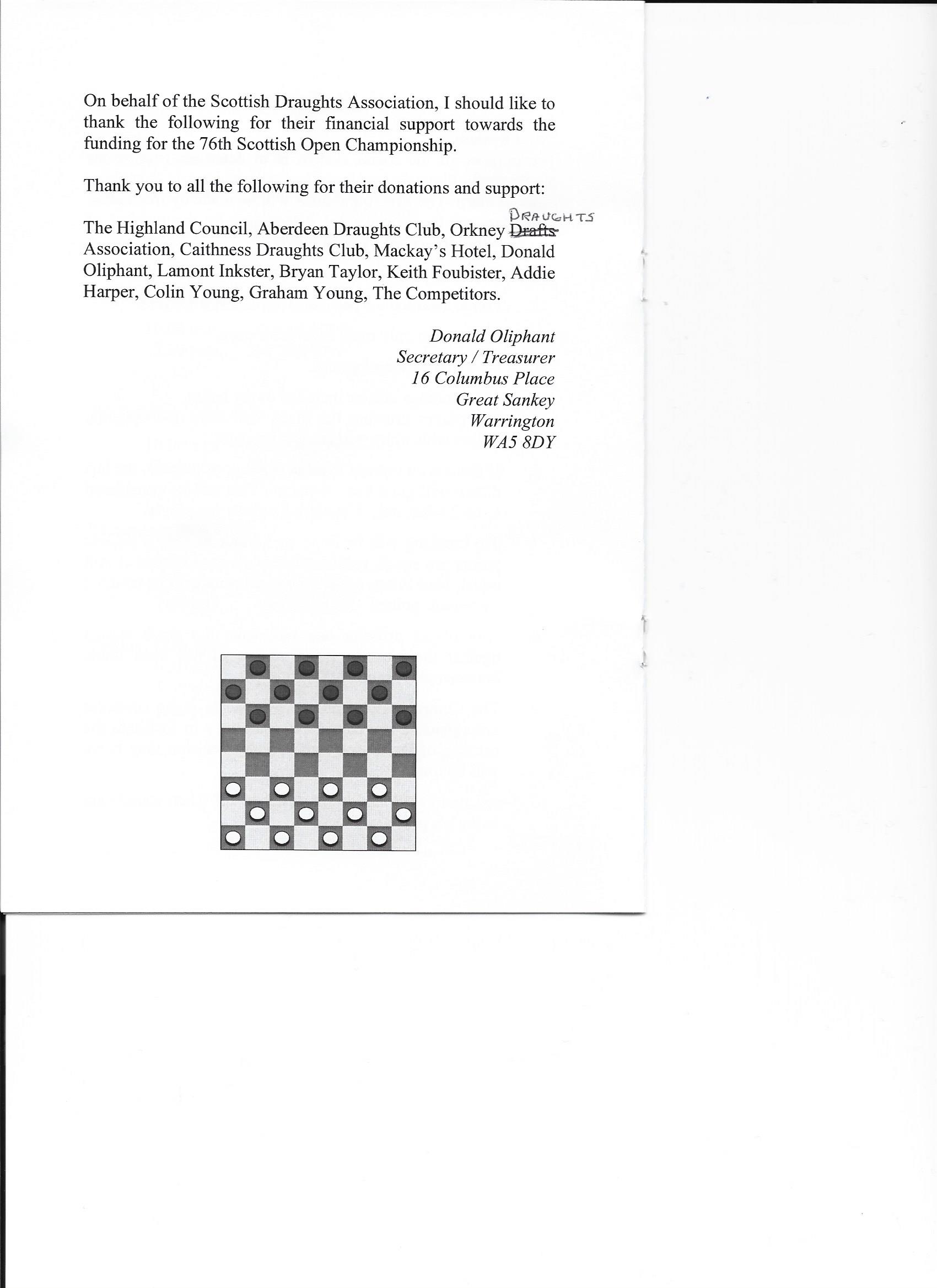 On behalf of the Scottish Draughts Association, I should like to thank the following for their financial support towards the funding for the 76th Scottish Open Championship.

Thank you to all the following for their donations and support:

The Highland Council, Aberdeen Draughts Club, Orkney ~~Drafts~~ DRAUGHTS Association, Caithness Draughts Club, Mackay's Hotel, Donald Oliphant, Lamont Inkster, Bryan Taylor, Keith Foubister, Addie Harper, Colin Young, Graham Young, The Competitors.

Donald Oliphant
Secretary / Treasurer
16 Columbus Place
Great Sankey
Warrington
WA5 8DY